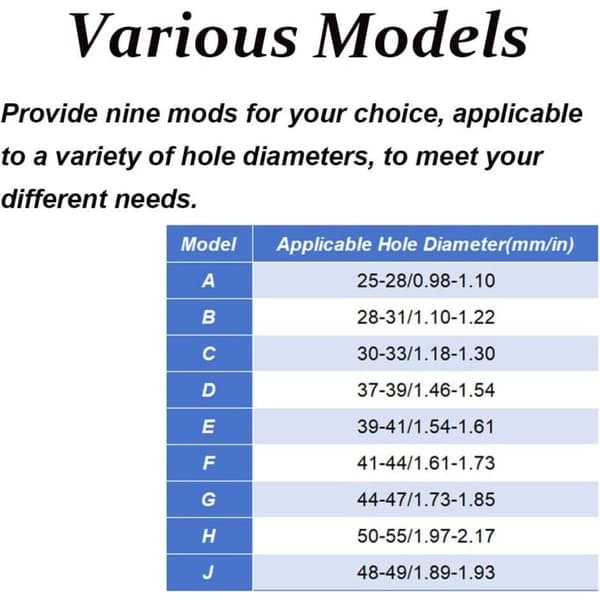 Various Models

Provide nine mods for your choice, applicable to a variety of hole diameters, to meet your different needs.

| Model | Applicable Hole Diameter(mm/in) |
|---|---|
| A | 25-28/0.98-1.10 |
| B | 28-31/1.10-1.22 |
| C | 30-33/1.18-1.30 |
| D | 37-39/1.46-1.54 |
| E | 39-41/1.54-1.61 |
| F | 41-44/1.61-1.73 |
| G | 44-47/1.73-1.85 |
| H | 50-55/1.97-2.17 |
| J | 48-49/1.89-1.93 |